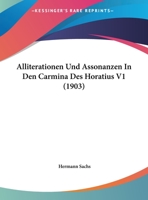 •KESSINGER'S RARE REPRINTS•

Alliterationen Und Assonanzen In Den Carmina Des Horatius V1 (1903)

Hermann Sachs